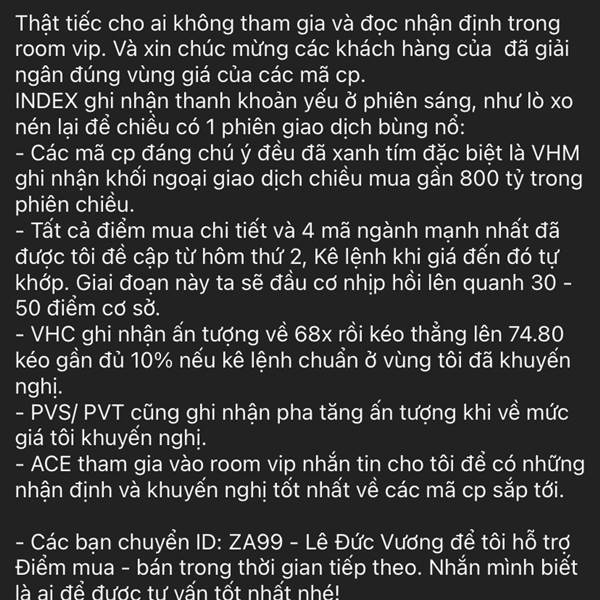 Thật tiếc cho ai không tham gia và đọc nhận định trong room vip. Và xin chúc mừng các khách hàng của  đã giải ngân đúng vùng giá của các mã cp.
INDEX ghi nhận thanh khoản yếu ở phiên sáng, như lò xo nén lại để chiều có 1 phiên giao dịch bùng nổ:
- Các mã cp đáng chú ý đều đã xanh tím đặc biệt là VHM ghi nhận khối ngoại giao dịch chiều mua gần 800 tỷ trong phiên chiều.
- Tất cả điểm mua chi tiết và 4 mã ngành mạnh nhất đã được tôi đề cập từ hôm thứ 2, Kê lệnh khi giá đến đó tự khớp. Giai đoạn này ta sẽ đầu cơ nhịp hồi lên quanh 30 - 50 điểm cơ sở.
- VHC ghi nhận ấn tượng về 68x rồi kéo thẳng lên 74.80 kéo gần đủ 10% nếu kê lệnh chuẩn ở vùng tôi đã khuyến nghị.
- PVS/ PVT cũng ghi nhận pha tăng ấn tượng khi về mức giá tôi khuyến nghị.
- ACE tham gia vào room vip nhắn tin cho tôi để có những nhận định và khuyến nghị tốt nhất về các mã cp sắp tới.

- Các bạn chuyển ID: ZA99 - Lê Đức Vương để tôi hỗ trợ Điểm mua - bán trong thời gian tiếp theo. Nhắn mình biết là ai để được tư vấn tốt nhất nhé!